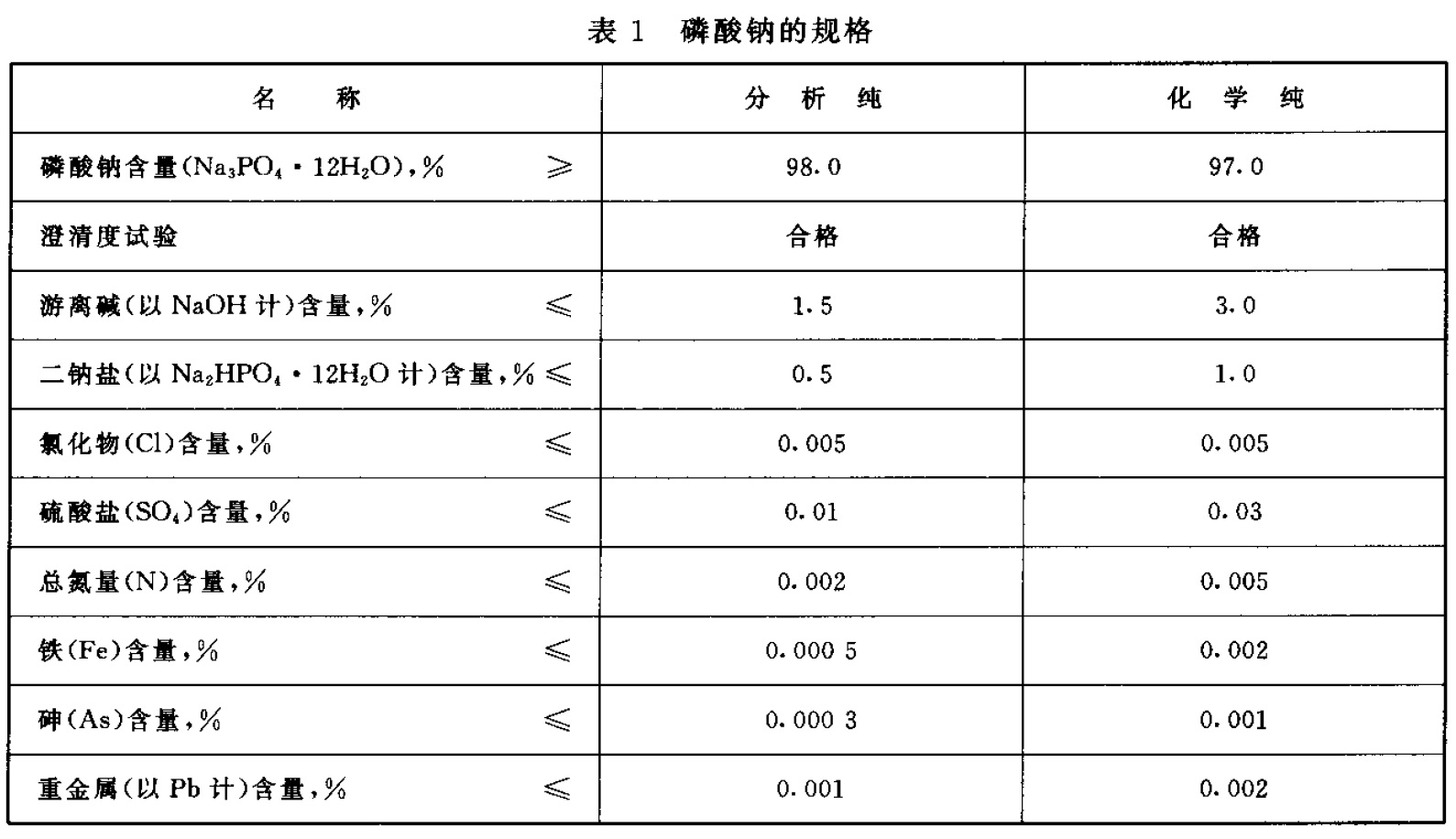 表 1　磷酸钠的规格

| 名　　称 | 分　析　纯 | 化　学　纯 |
|---|---|---|
| 磷酸钠含量($Na_3PO_4 \cdot 12H_2O$),%　　$\geqslant$ | 98.0 | 97.0 |
| 澄清度试验 | 合格 | 合格 |
| 游离碱(以 NaOH 计)含量,%　　$\leqslant$ | 1.5 | 3.0 |
| 二钠盐(以 $Na_2HPO_4 \cdot 12H_2O$ 计)含量,%　$\leqslant$ | 0.5 | 1.0 |
| 氯化物(Cl)含量,%　　$\leqslant$ | 0.005 | 0.005 |
| 硫酸盐($SO_4$)含量,%　　$\leqslant$ | 0.01 | 0.03 |
| 总氮量(N)含量,%　　$\leqslant$ | 0.002 | 0.005 |
| 铁(Fe)含量,%　　$\leqslant$ | 0.000 5 | 0.002 |
| 砷(As)含量,%　　$\leqslant$ | 0.000 3 | 0.001 |
| 重金属(以 Pb 计)含量,%　　$\leqslant$ | 0.001 | 0.002 |